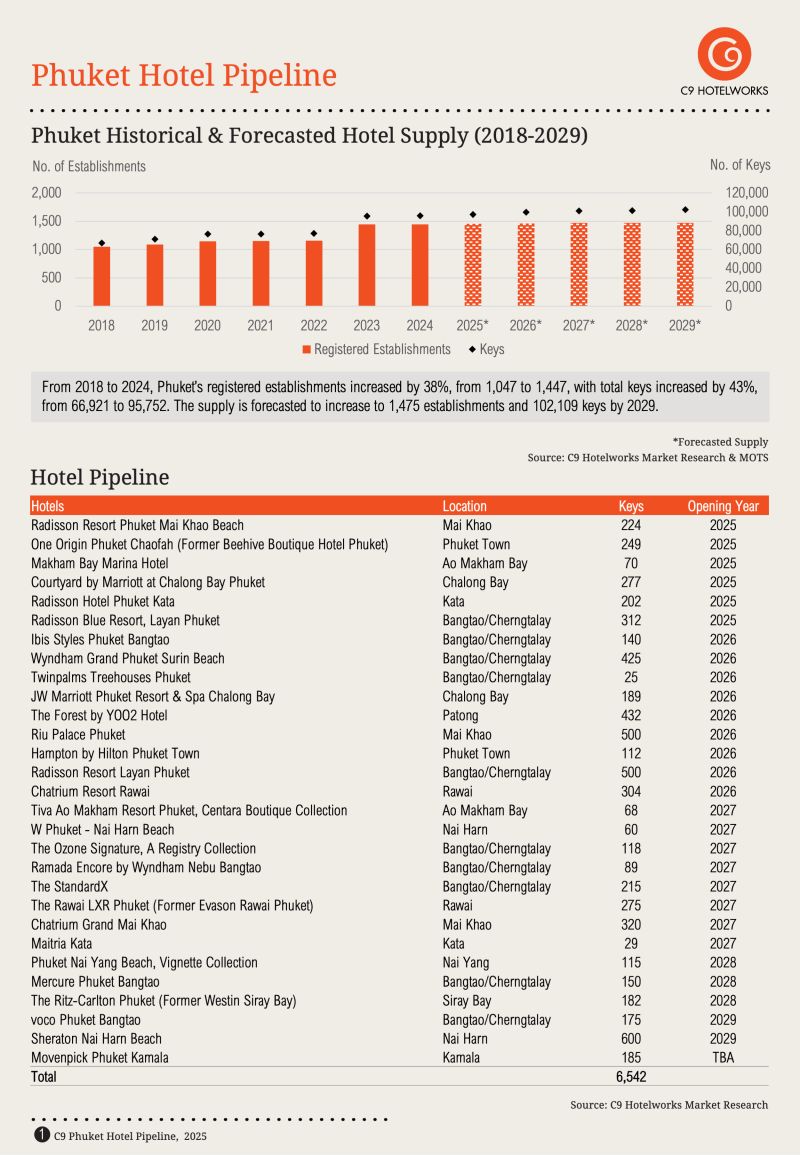 Phuket Hotel Pipeline

C9 HOTELWORKS

Phuket Historical & Forecasted Hotel Supply (2018-2029)

No. of Establishments

No. of Keys

2,000
1,500
1,000
500
0

120,000
100,000
80,000
60,000
40,000
20,000
0

2018 2019 2020 2021 2022 2023 2024 2025* 2026* 2027* 2028* 2029*

Registered Establishments ◆ Keys

From 2018 to 2024, Phuket's registered establishments increased by 38%, from 1,047 to 1,447, with total keys increased by 43%, from 66,921 to 95,752. The supply is forecasted to increase to 1,475 establishments and 102,109 keys by 2029.

*Forecasted Supply
Source: C9 Hotelworks Market Research & MOTS

Hotel Pipeline

| Hotels | Location | Keys | Opening Year |
|---|---|---|---|
| Radisson Resort Phuket Mai Khao Beach | Mai Khao | 224 | 2025 |
| One Origin Phuket Chaofah (Former Beehive Boutique Hotel Phuket) | Phuket Town | 249 | 2025 |
| Makham Bay Marina Hotel | Ao Makham Bay | 70 | 2025 |
| Courtyard by Marriott at Chalong Bay Phuket | Chalong Bay | 277 | 2025 |
| Radisson Hotel Phuket Kata | Kata | 202 | 2025 |
| Radisson Blue Resort, Layan Phuket | Bangtao/Cherngtalay | 312 | 2025 |
| Ibis Styles Phuket Bangtao | Bangtao/Cherngtalay | 140 | 2026 |
| Wyndham Grand Phuket Surin Beach | Bangtao/Cherngtalay | 425 | 2026 |
| Twinpalms Treehouses Phuket | Bangtao/Cherngtalay | 25 | 2026 |
| JW Marriott Phuket Resort & Spa Chalong Bay | Chalong Bay | 189 | 2026 |
| The Forest by YOO2 Hotel | Patong | 432 | 2026 |
| Riu Palace Phuket | Mai Khao | 500 | 2026 |
| Hampton by Hilton Phuket Town | Phuket Town | 112 | 2026 |
| Radisson Resort Layan Phuket | Bangtao/Cherngtalay | 500 | 2026 |
| Chatrium Resort Rawai | Rawai | 304 | 2026 |
| Tiva Ao Makham Resort Phuket, Centara Boutique Collection | Ao Makham Bay | 68 | 2027 |
| W Phuket - Nai Harn Beach | Nai Harn | 60 | 2027 |
| The Ozone Signature, A Registry Collection | Bangtao/Cherngtalay | 118 | 2027 |
| Ramada Encore by Wyndham Nebu Bangtao | Bangtao/Cherngtalay | 89 | 2027 |
| The StandardX | Bangtao/Cherngtalay | 215 | 2027 |
| The Rawai LXR Phuket (Former Evason Rawai Phuket) | Rawai | 275 | 2027 |
| Chatrium Grand Mai Khao | Mai Khao | 320 | 2027 |
| Maitria Kata | Kata | 29 | 2027 |
| Phuket Nai Yang Beach, Vignette Collection | Nai Yang | 115 | 2028 |
| Mercure Phuket Bangtao | Bangtao/Cherngtalay | 150 | 2028 |
| The Ritz-Carlton Phuket (Former Westin Siray Bay) | Siray Bay | 182 | 2028 |
| voco Phuket Bangtao | Bangtao/Cherngtalay | 175 | 2029 |
| Sheraton Nai Harn Beach | Nai Harn | 600 | 2029 |
| Movenpick Phuket Kamala | Kamala | 185 | TBA |
| Total | | 6,542 | |

Source: C9 Hotelworks Market Research

1 C9 Phuket Hotel Pipeline, 2025